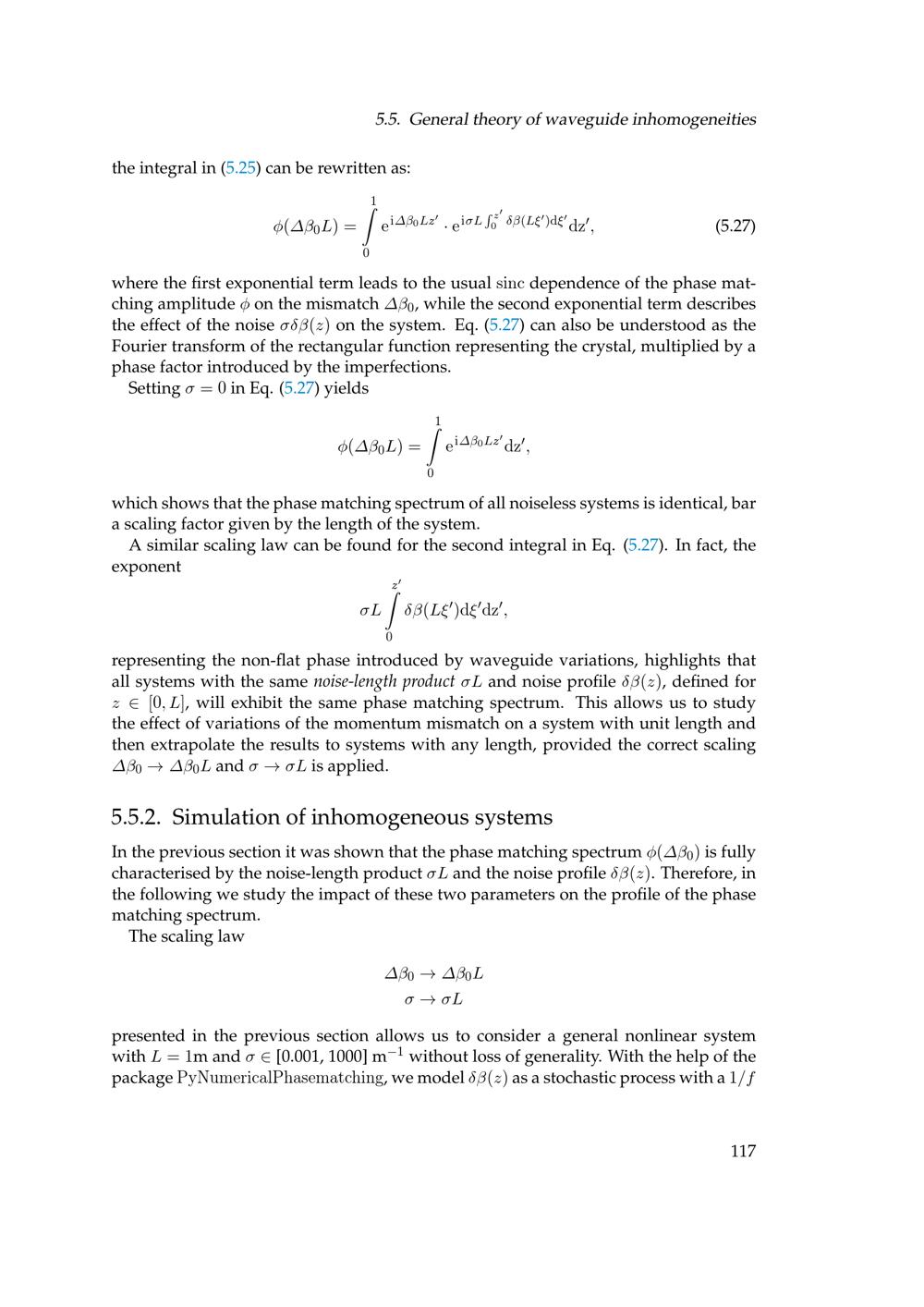 5.5. General theory of waveguide inhomogeneities

the integral in (5.25) can be rewritten as:

$$\phi(\Delta\beta_0 L) = \int_0^1 \mathrm{e}^{\mathrm{i}\Delta\beta_0 L z'} \cdot \mathrm{e}^{\mathrm{i}\sigma L \int_0^{z'} \delta\beta(L\xi')\mathrm{d}\xi'} \mathrm{d}z', \quad (5.27)$$

where the first exponential term leads to the usual sinc dependence of the phase matching amplitude $\phi$ on the mismatch $\Delta\beta_0$, while the second exponential term describes the effect of the noise $\sigma\delta\beta(z)$ on the system. Eq. (5.27) can also be understood as the Fourier transform of the rectangular function representing the crystal, multiplied by a phase factor introduced by the imperfections.

Setting $\sigma = 0$ in Eq. (5.27) yields

$$\phi(\Delta\beta_0 L) = \int_0^1 \mathrm{e}^{\mathrm{i}\Delta\beta_0 L z'} \mathrm{d}z',$$

which shows that the phase matching spectrum of all noiseless systems is identical, bar a scaling factor given by the length of the system.

A similar scaling law can be found for the second integral in Eq. (5.27). In fact, the exponent

$$\sigma L \int_0^{z'} \delta\beta(L\xi')\mathrm{d}\xi'\mathrm{d}z',$$

representing the non-flat phase introduced by waveguide variations, highlights that all systems with the same noise-length product $\sigma L$ and noise profile $\delta\beta(z)$, defined for $z \in [0, L]$, will exhibit the same phase matching spectrum. This allows us to study the effect of variations of the momentum mismatch on a system with unit length and then extrapolate the results to systems with any length, provided the correct scaling $\Delta\beta_0 \to \Delta\beta_0 L$ and $\sigma \to \sigma L$ is applied.

5.5.2. Simulation of inhomogeneous systems

In the previous section it was shown that the phase matching spectrum $\phi(\Delta\beta_0)$ is fully characterised by the noise-length product $\sigma L$ and the noise profile $\delta\beta(z)$. Therefore, in the following we study the impact of these two parameters on the profile of the phase matching spectrum.

The scaling law

$$\Delta\beta_0 \to \Delta\beta_0 L$$
$$\sigma \to \sigma L$$

presented in the previous section allows us to consider a general nonlinear system with $L = 1$m and $\sigma \in$ [0.001, 1000] m$^{-1}$ without loss of generality. With the help of the package PyNumericalPhasematching, we model $\delta\beta(z)$ as a stochastic process with a $1/f$

117